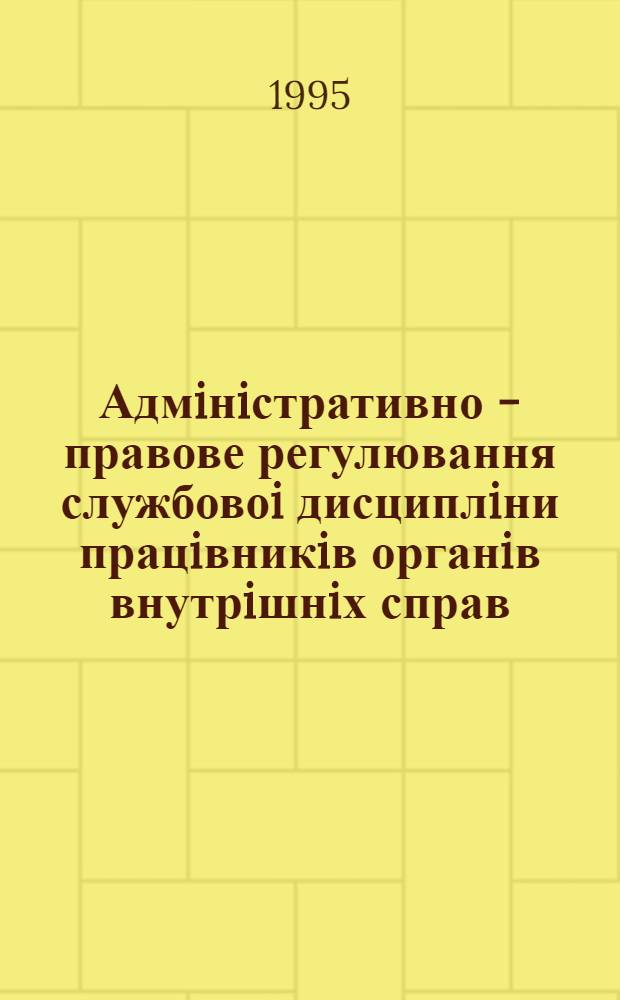 1995

Адміністративно – правове регулювання службовоі дисципліни працівників органів внутрішніх справ